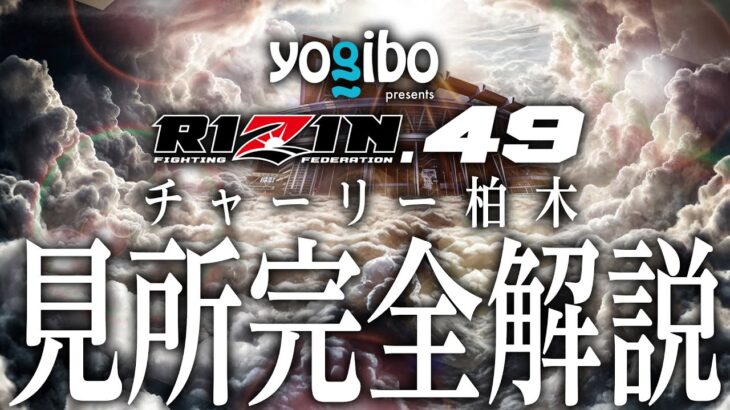 yogibo
presents
RIZIN
FIGHTING FEDERATION
.49
チャーリー柏木
見所完全解説